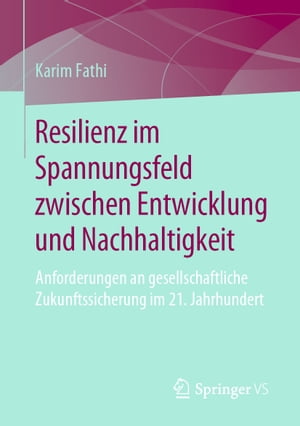 Karim Fathi

Resilienz im Spannungsfeld zwischen Entwicklung und Nachhaltigkeit

Anforderungen an gesellschaftliche Zukunftssicherung im 21. Jahrhundert

Springer VS